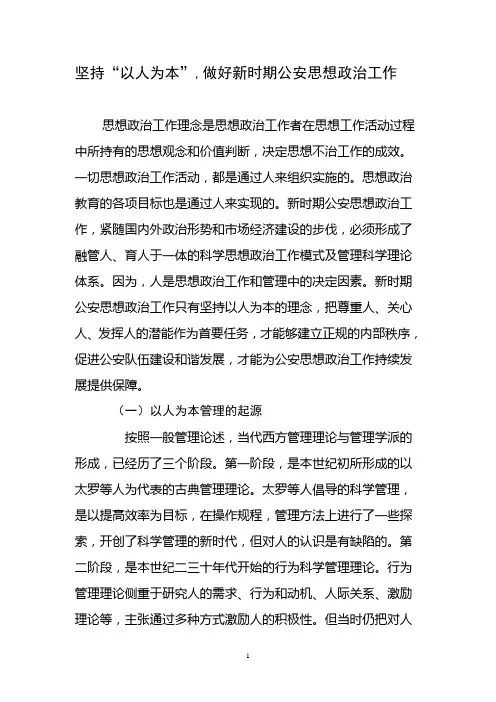 坚持“以人为本”，做好新时期公安思想政治工作

思想政治工作理念是思想政治工作者在思想工作活动过程中所持有的思想观念和价值判断，决定思想不治工作的成效。一切思想政治工作活动，都是通过人来组织实施的。思想政治教育的各项目标也是通过人来实现的。新时期公安思想政治工作，紧随国内外政治形势和市场经济建设的步伐，必须形成了融管人、育人于一体的科学思想政治工作模式及管理科学理论体系。因为，人是思想政治工作和管理中的决定因素。新时期公安思想政治工作只有坚持以人为本的理念，把尊重人、关心人、发挥人的潜能作为首要任务，才能够建立正规的内部秩序，促进公安队伍建设和谐发展，才能为公安思想政治工作持续发展提供保障。

（一）以人为本管理的起源

按照一般管理论述，当代西方管理理论与管理学派的形成，已经历了三个阶段。第一阶段，是本世纪初所形成的以太罗等人为代表的古典管理理论。太罗等人倡导的科学管理，是以提高效率为目标，在操作规程，管理方法上进行了一些探索，开创了科学管理的新时代，但对人的认识是有缺陷的。第二阶段，是本世纪二三十年代开始的行为科学管理理论。行为管理理论侧重于研究人的需求、行为和动机、人际关系、激励理论等，主张通过多种方式激励人的积极性。但当时仍把对人

1